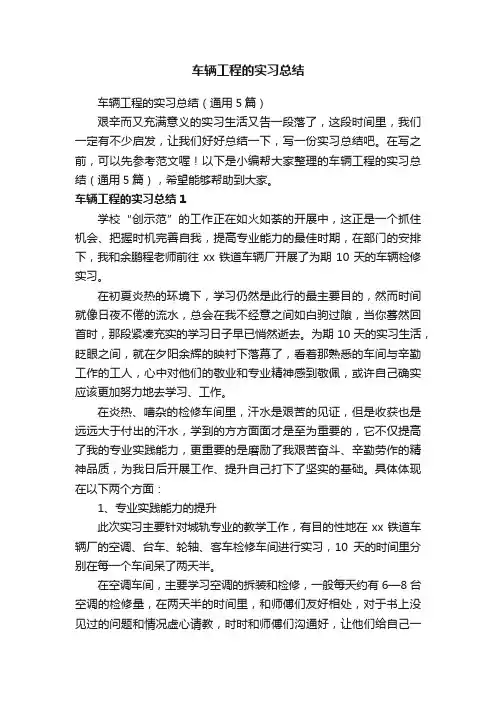 车辆工程的实习总结

车辆工程的实习总结（通用 5 篇）

艰辛而又充满意义的实习生活又告一段落了，这段时间里，我们一定有不少启发，让我们好好总结一下，写一份实习总结吧。在写之前，可以先参考范文喔！以下是小编帮大家整理的车辆工程的实习总结（通用 5 篇），希望能够帮助到大家。

车辆工程的实习总结 1

学校“创示范”的工作正在如火如荼的开展中，这正是一个抓住机会、把握时机完善自我，提高专业能力的最佳时期，在部门的安排下，我和余鹏程老师前往 xx 铁道车辆厂开展了为期 10 天的车辆检修实习。

在初夏炎热的环境下，学习仍然是此行的最主要目的，然而时间就像日夜不倦的流水，总会在我不经意之间如白驹过隙，当你蓦然回首时，那段紧凑充实的学习日子早已悄然逝去。为期 10 天的实习生活，眨眼之间，就在夕阳余辉的映衬下落幕了，看着那熟悉的车间与辛勤工作的工人，心中对他们的敬业和专业精神感到敬佩，或许自己确实应该更加努力地去学习、工作。

在炎热、嘈杂的检修车间里，汗水是艰苦的见证，但是收获也是远远大于付出的汗水，学到的方方面面才是至为重要的，它不仅提高了我的专业实践能力，更重要的是磨励了我艰苦奋斗、辛勤劳作的精神品质，为我日后开展工作、提升自己打下了坚实的基础。具体体现在以下两个方面：

1、专业实践能力的提升

此次实习主要针对城轨专业的教学工作，有目的性地在 xx 铁道车辆厂的空调、台车、轮轴、客车检修车间进行实习，10 天的时间里分别在每一个车间呆了两天半。

在空调车间，主要学习空调的拆装和检修，一般每天约有 6—8 台空调的检修量，在两天半的时间里，和师傅们友好相处，对于书上没见过的问题和情况虚心请教，时时和师傅们沟通好，让他们给自己一